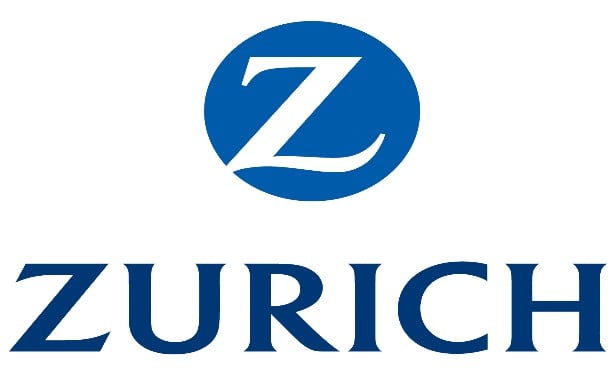 Z

ZURICH